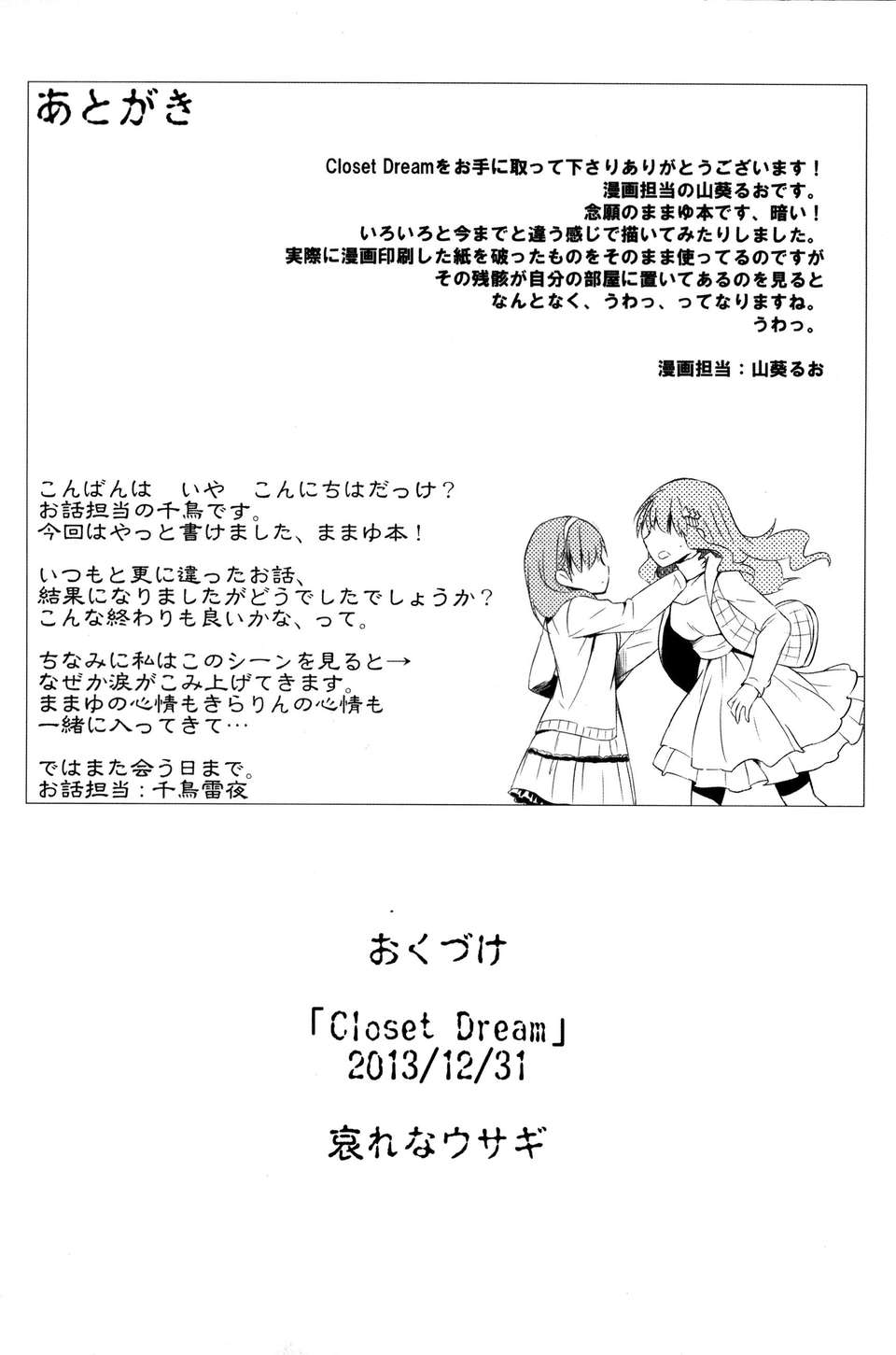 あとがき

Closet Dreamをお手に取って下さりありがとうございます！
漫画担当の山葵るおです。
念願のままゆ本です、暗い！
いろいろと今までと違う感じで描いてみたりしました。
実際に漫画印刷した紙を破ったものをそのまま使ってるのですが
その残骸が自分の部屋に置いてあるのを見ると
なんとなく、うわっ、ってなりますね。
うわっ。

漫画担当：山葵るお

こんばんは　いや　こんにちはだっけ？
お話担当の千鳥です。
今回はやっと書けました、ままゆ本！

いつもと更に違ったお話、
結果になりましたがどうでしたでしょうか？
こんな終わりも良いかな、って。

ちなみに私はこのシーンを見ると→
なぜか涙がこみ上げてきます。
ままゆの心情もきらりんの心情も
一緒に入ってきて…

ではまた会う日まで。
お話担当：千鳥雷夜

おくづけ

「Closet Dream」
2013/12/31

哀れなウサギ